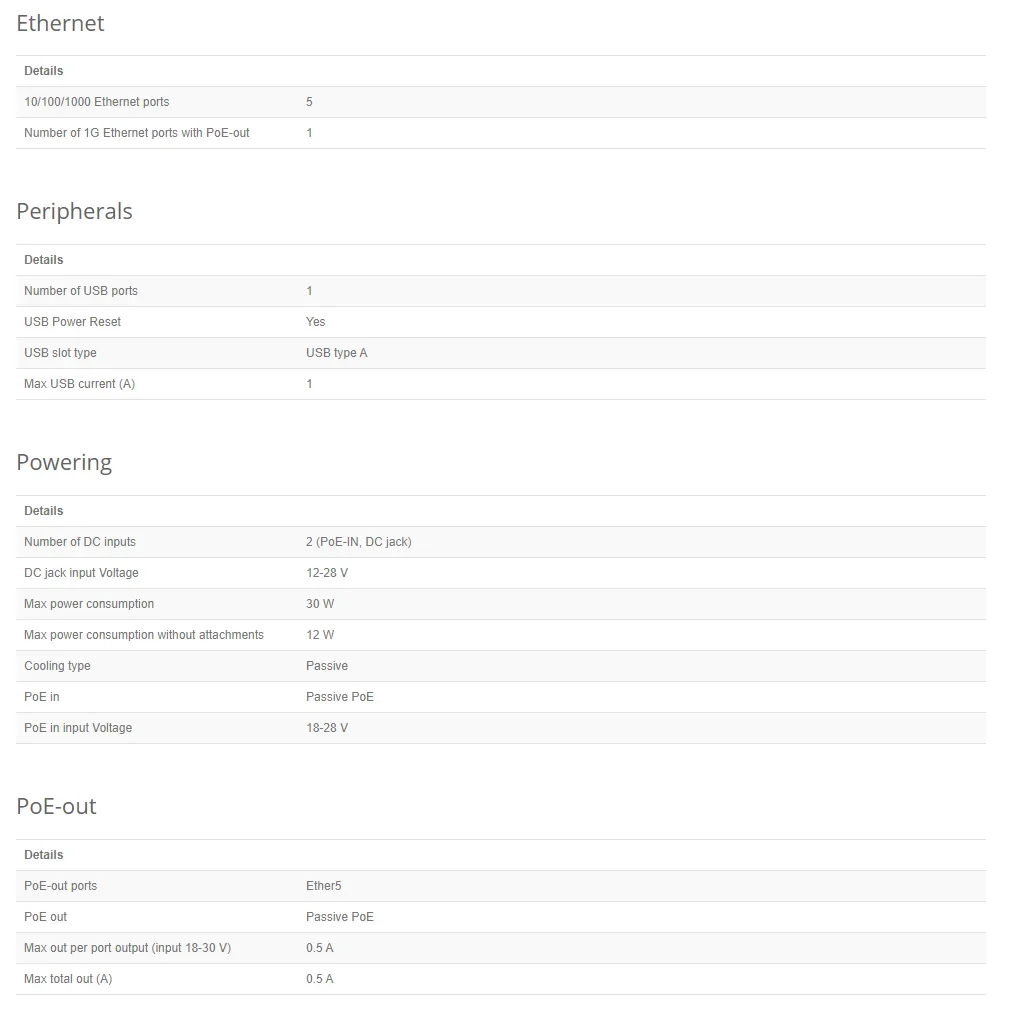 Ethernet

| Details | |
|---|---|
| 10/100/1000 Ethernet ports | 5 |
| Number of 1G Ethernet ports with PoE-out | 1 |

Peripherals

| Details | |
|---|---|
| Number of USB ports | 1 |
| USB Power Reset | Yes |
| USB slot type | USB type A |
| Max USB current (A) | 1 |

Powering

| Details | |
|---|---|
| Number of DC inputs | 2 (PoE-IN, DC jack) |
| DC jack input Voltage | 12-28 V |
| Max power consumption | 30 W |
| Max power consumption without attachments | 12 W |
| Cooling type | Passive |
| PoE in | Passive PoE |
| PoE in input Voltage | 18-28 V |

PoE-out

| Details | |
|---|---|
| PoE-out ports | Ether5 |
| PoE out | Passive PoE |
| Max out per port output (input 18-30 V) | 0.5 A |
| Max total out (A) | 0.5 A |